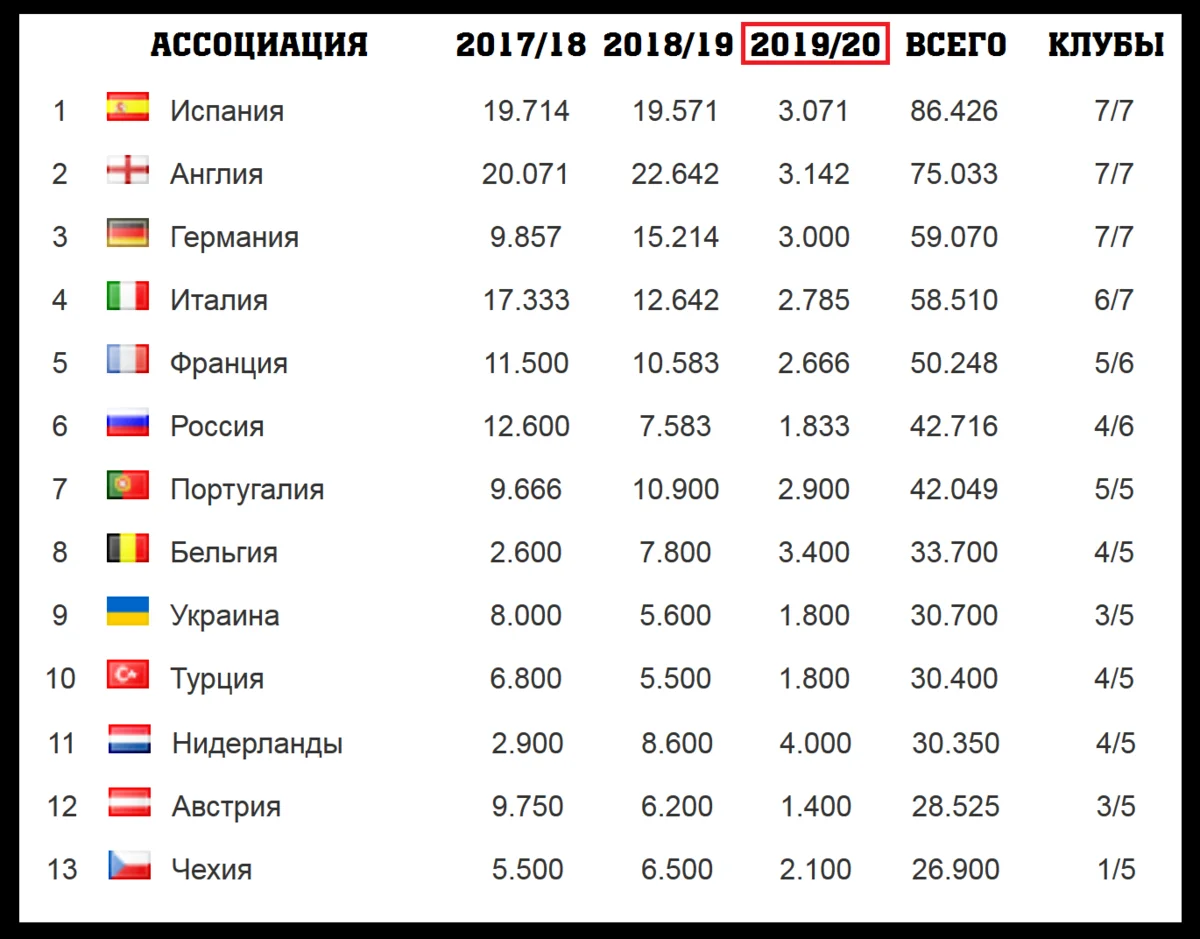 | | АССОЦИАЦИЯ | 2017/18 | 2018/19 | 2019/20 | ВСЕГО | КЛУБЫ |
|---|---|---|---|---|---|---|
| 1 | Испания | 19.714 | 19.571 | 3.071 | 86.426 | 7/7 |
| 2 | Англия | 20.071 | 22.642 | 3.142 | 75.033 | 7/7 |
| 3 | Германия | 9.857 | 15.214 | 3.000 | 59.070 | 7/7 |
| 4 | Италия | 17.333 | 12.642 | 2.785 | 58.510 | 6/7 |
| 5 | Франция | 11.500 | 10.583 | 2.666 | 50.248 | 5/6 |
| 6 | Россия | 12.600 | 7.583 | 1.833 | 42.716 | 4/6 |
| 7 | Португалия | 9.666 | 10.900 | 2.900 | 42.049 | 5/5 |
| 8 | Бельгия | 2.600 | 7.800 | 3.400 | 33.700 | 4/5 |
| 9 | Украина | 8.000 | 5.600 | 1.800 | 30.700 | 3/5 |
| 10 | Турция | 6.800 | 5.500 | 1.800 | 30.400 | 4/5 |
| 11 | Нидерланды | 2.900 | 8.600 | 4.000 | 30.350 | 4/5 |
| 12 | Австрия | 9.750 | 6.200 | 1.400 | 28.525 | 3/5 |
| 13 | Чехия | 5.500 | 6.500 | 2.100 | 26.900 | 1/5 |